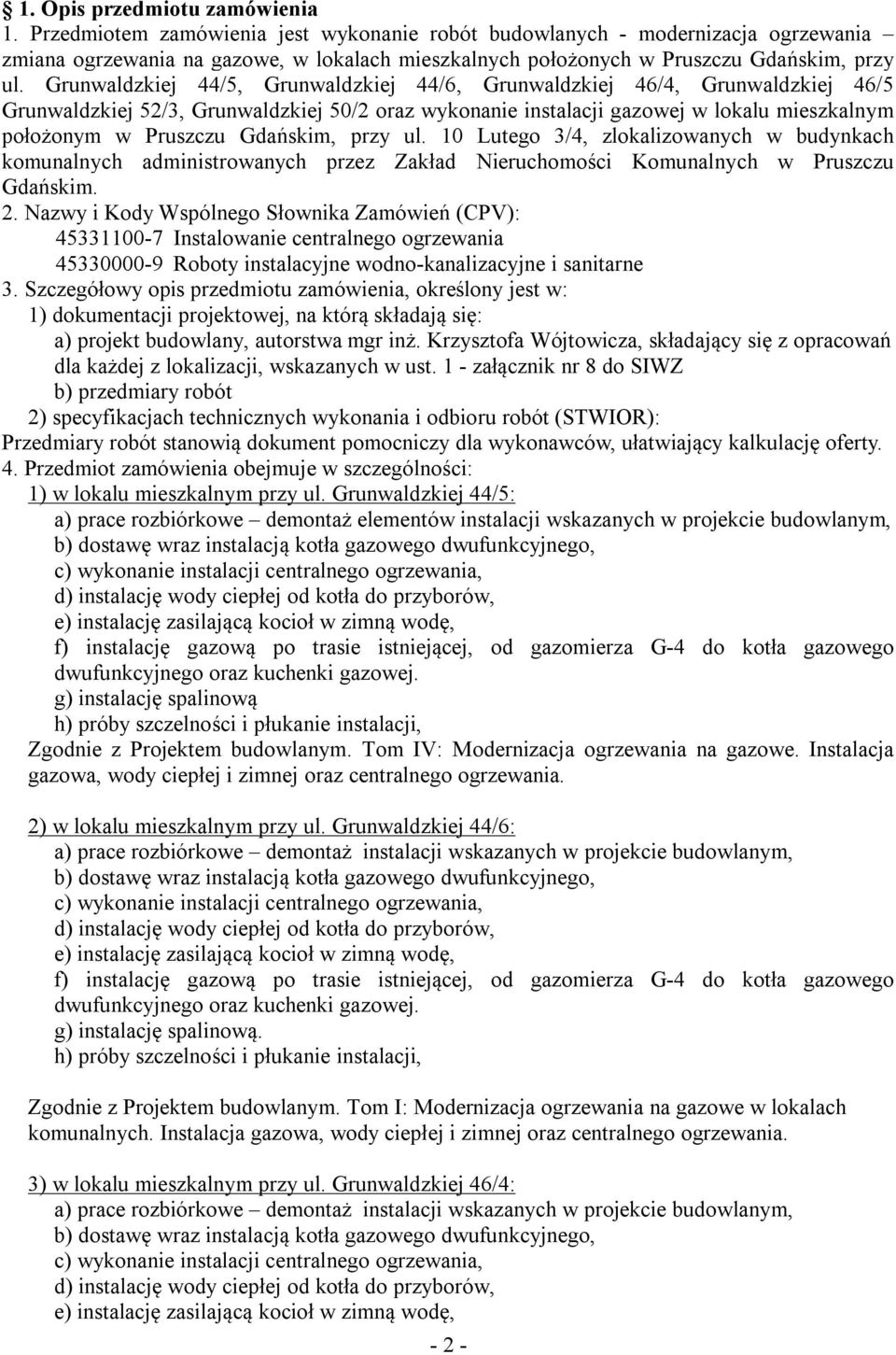 § 1. Opis przedmiotu zamówienia

1. Przedmiotem zamówienia jest wykonanie robót budowlanych - modernizacja ogrzewania – zmiana ogrzewania na gazowe, w lokalach mieszkalnych położonych w Pruszczu Gdańskim, przy ul. Grunwaldzkiej 44/5, Grunwaldzkiej 44/6, Grunwaldzkiej 46/4, Grunwaldzkiej 46/5 Grunwaldzkiej 52/3, Grunwaldzkiej 50/2 oraz wykonanie instalacji gazowej w lokalu mieszkalnym położonym w Pruszczu Gdańskim, przy ul. 10 Lutego 3/4, zlokalizowanych w budynkach komunalnych administrowanych przez Zakład Nieruchomości Komunalnych w Pruszczu Gdańskim.

2. Nazwy i Kody Wspólnego Słownika Zamówień (CPV):
45331100-7 Instalowanie centralnego ogrzewania
45330000-9 Roboty instalacyjne wodno-kanalizacyjne i sanitarne

3. Szczegółowy opis przedmiotu zamówienia, określony jest w:
1) dokumentacji projektowej, na którą składają się:
a) projekt budowlany, autorstwa mgr inż. Krzysztofa Wójtowicza, składający się z opracowań dla każdej z lokalizacji, wskazanych w ust. 1 - załącznik nr 8 do SIWZ
b) przedmiary robót
2) specyfikacjach technicznych wykonania i odbioru robót (STWIOR):
Przedmiary robót stanowią dokument pomocniczy dla wykonawców, ułatwiający kalkulację oferty.

4. Przedmiot zamówienia obejmuje w szczególności:
1) w lokalu mieszkalnym przy ul. Grunwaldzkiej 44/5:
a) prace rozbiórkowe – demontaż elementów instalacji wskazanych w projekcie budowlanym,
b) dostawę wraz instalacją kotła gazowego dwufunkcyjnego,
c) wykonanie instalacji centralnego ogrzewania,
d) instalację wody ciepłej od kotła do przyborów,
e) instalację zasilającą kocioł w zimną wodę,
f) instalację gazową po trasie istniejącej, od gazomierza G-4 do kotła gazowego dwufunkcyjnego oraz kuchenki gazowej.
g) instalację spalinową
h) próby szczelności i płukanie instalacji,
Zgodnie z Projektem budowlanym. Tom IV: Modernizacja ogrzewania na gazowe. Instalacja gazowa, wody ciepłej i zimnej oraz centralnego ogrzewania.

2) w lokalu mieszkalnym przy ul. Grunwaldzkiej 44/6:
a) prace rozbiórkowe – demontaż instalacji wskazanych w projekcie budowlanym,
b) dostawę wraz instalacją kotła gazowego dwufunkcyjnego,
c) wykonanie instalacji centralnego ogrzewania,
d) instalację wody ciepłej od kotła do przyborów,
e) instalację zasilającą kocioł w zimną wodę,
f) instalację gazową po trasie istniejącej, od gazomierza G-4 do kotła gazowego dwufunkcyjnego oraz kuchenki gazowej.
g) instalację spalinową.
h) próby szczelności i płukanie instalacji,

Zgodnie z Projektem budowlanym. Tom I: Modernizacja ogrzewania na gazowe w lokalach komunalnych. Instalacja gazowa, wody ciepłej i zimnej oraz centralnego ogrzewania.

3) w lokalu mieszkalnym przy ul. Grunwaldzkiej 46/4:
a) prace rozbiórkowe – demontaż instalacji wskazanych w projekcie budowlanym,
b) dostawę wraz instalacją kotła gazowego dwufunkcyjnego,
c) wykonanie instalacji centralnego ogrzewania,
d) instalację wody ciepłej od kotła do przyborów,
e) instalację zasilającą kocioł w zimną wodę,

- 2 -